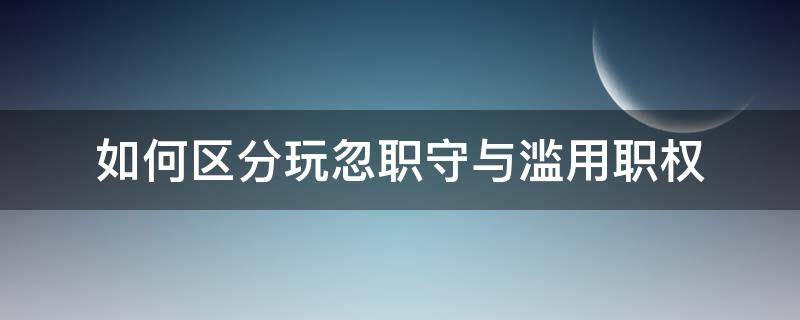 如何区分玩忽职守与滥用职权